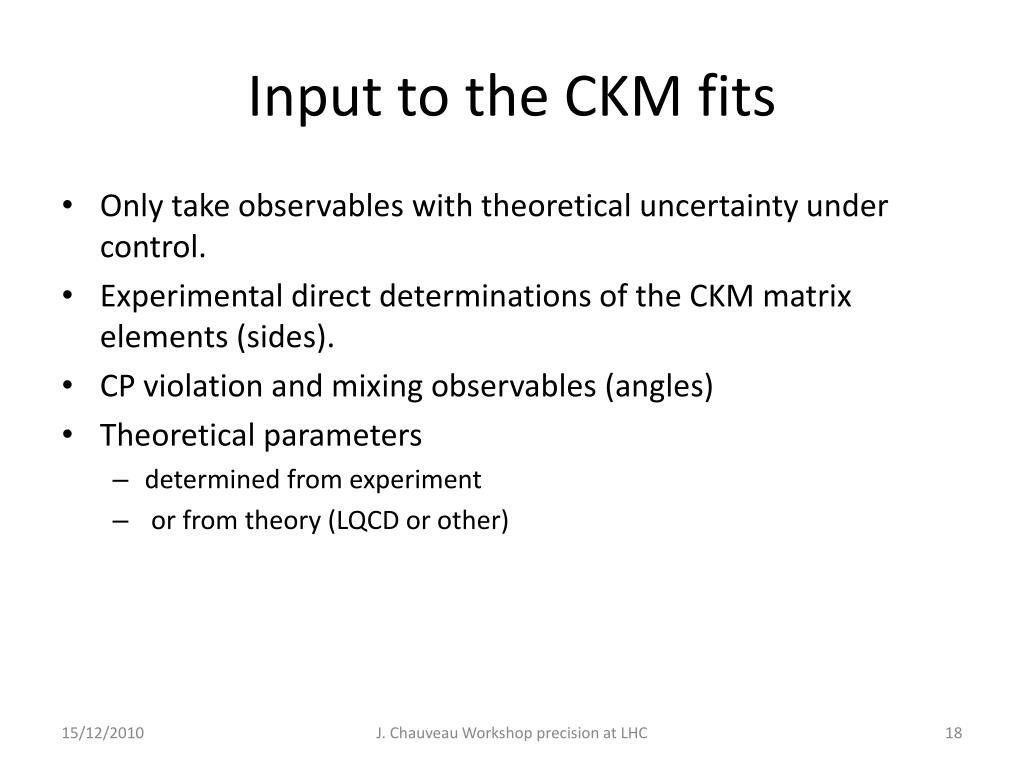 Input to the CKM fits

• Only take observables with theoretical uncertainty under control.
• Experimental direct determinations of the CKM matrix elements (sides).
• CP violation and mixing observables (angles)
• Theoretical parameters
  – determined from experiment
  – or from theory (LQCD or other)

15/12/2010

J. Chauveau Workshop precision at LHC

18